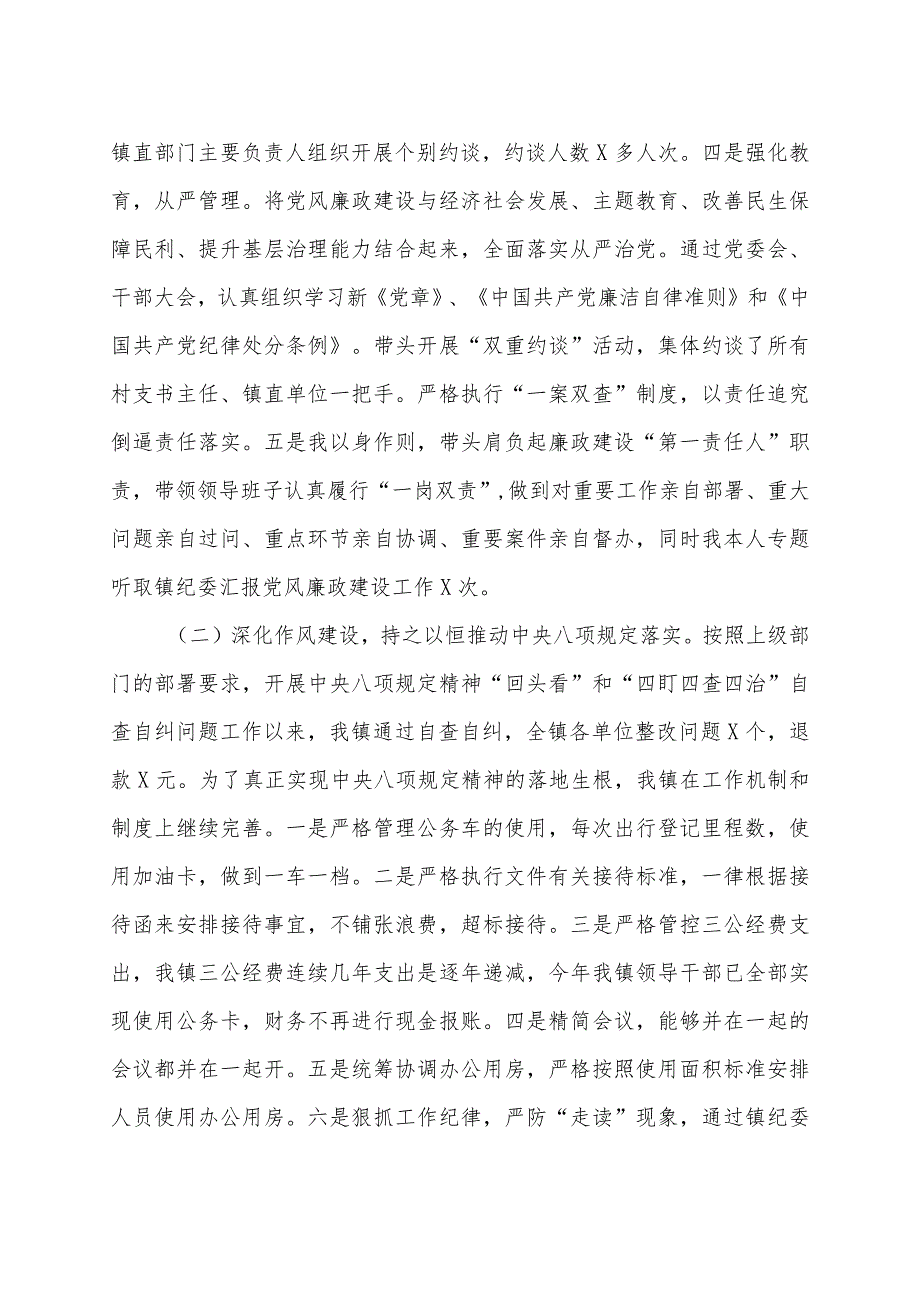 镇直部门主要负责人组织开展个别约谈，约谈人数X多人次。四是强化教育，从严管理。将党风廉政建设与经济社会发展、主题教育、改善民生保障民利、提升基层治理能力结合起来，全面落实从严治党。通过党委会、干部大会，认真组织学习新《党章》、《中国共产党廉洁自律准则》和《中国共产党纪律处分条例》。带头开展“双重约谈”活动，集体约谈了所有村支书主任、镇直单位一把手。严格执行“一案双查”制度，以责任追究倒逼责任落实。五是我以身作则，带头肩负起廉政建设“第一责任人”职责，带领领导班子认真履行“一岗双责”,做到对重要工作亲自部署、重大问题亲自过问、重点环节亲自协调、重要案件亲自督办，同时我本人专题听取镇纪委汇报党风廉政建设工作X次。

（二）深化作风建设，持之以恒推动中央八项规定落实。按照上级部门的部署要求，开展中央八项规定精神“回头看”和“四盯四查四治”自查自纠问题工作以来，我镇通过自查自纠，全镇各单位整改问题X个，退款X元。为了真正实现中央八项规定精神的落地生根，我镇在工作机制和制度上继续完善。一是严格管理公务车的使用，每次出行登记里程数，使用加油卡，做到一车一档。二是严格执行文件有关接待标准，一律根据接待函来安排接待事宜，不铺张浪费，超标接待。三是严格管控三公经费支出，我镇三公经费连续几年支出是逐年递减，今年我镇领导干部已全部实现使用公务卡，财务不再进行现金报账。四是精简会议，能够并在一起的会议都并在一起开。五是统筹协调办公用房，严格按照使用面积标准安排人员使用办公用房。六是狠抓工作纪律，严防“走读”现象，通过镇纪委